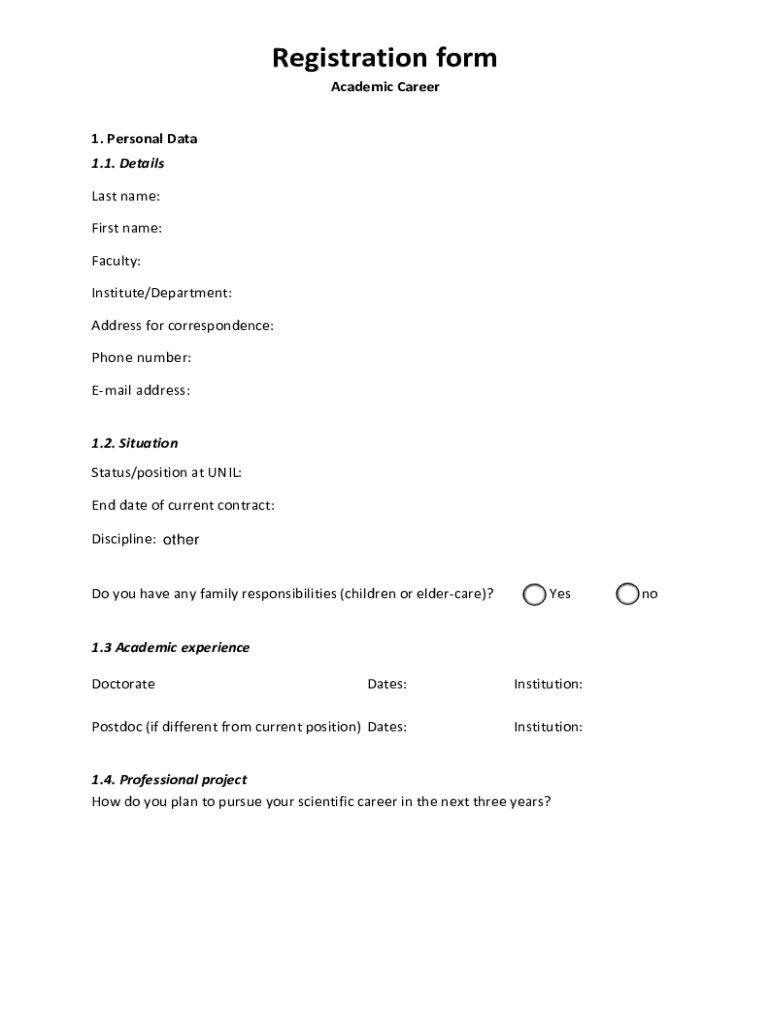 Registration form

Academic Career

1. Personal Data

1.1. Details

Last name:

First name:

Faculty:

Institute/Department:

Address for correspondence:

Phone number:

E-mail address:

1.2. Situation

Status/position at UNIL:

End date of current contract:

Discipline: other

Do you have any family responsibilities (children or elder-care)? Yes no

1.3 Academic experience

Doctorate Dates: Institution:

Postdoc (if different from current position) Dates: Institution:

1.4. Professional project

How do you plan to pursue your scientific career in the next three years?